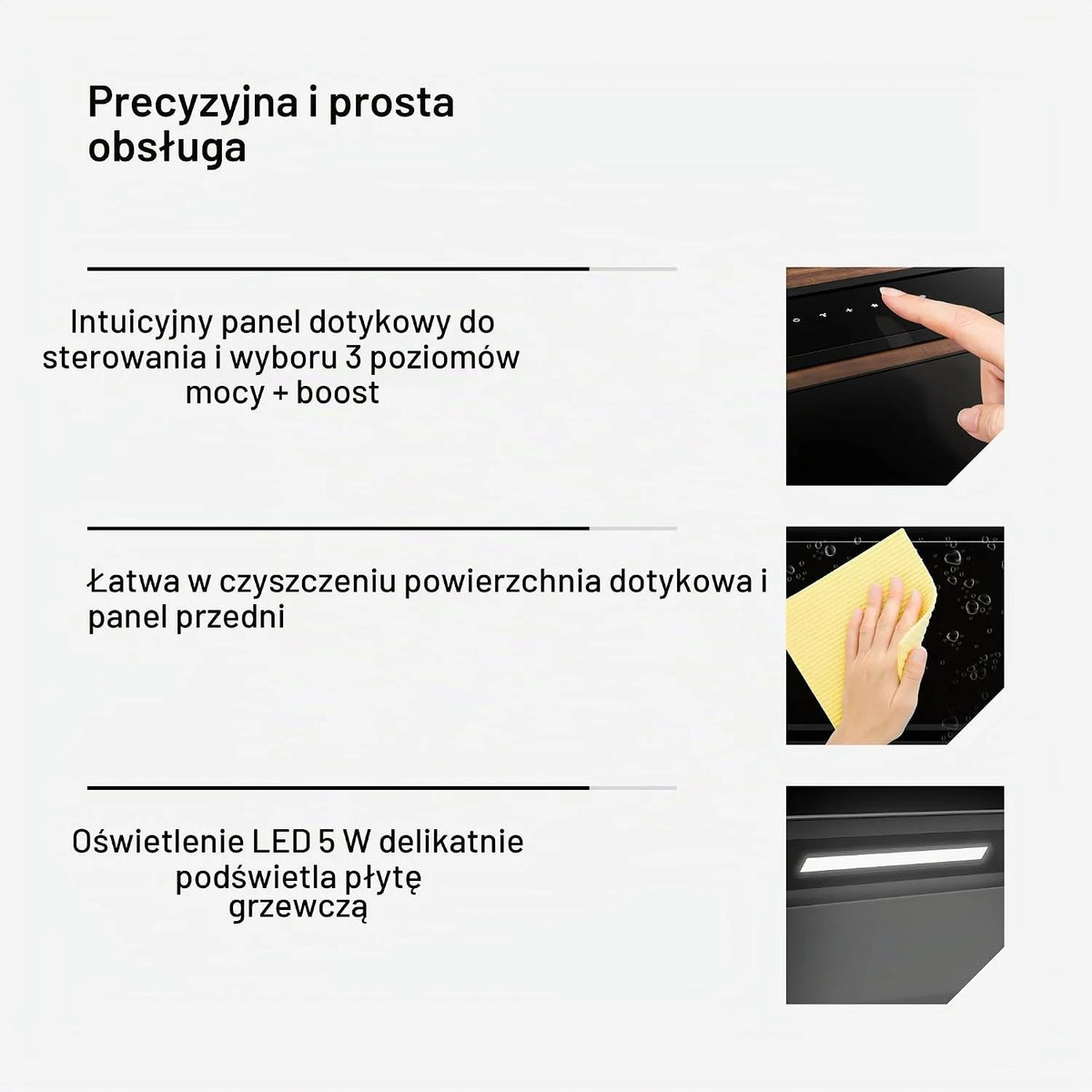 Precyzyjna i prosta obsługa

Intuicyjny panel dotykowy do sterowania i wyboru 3 poziomów mocy + boost

Łatwa w czyszczeniu powierzchnia dotykowa i panel przedni

Oświetlenie LED 5 W delikatnie podświetla płytę grzewczą